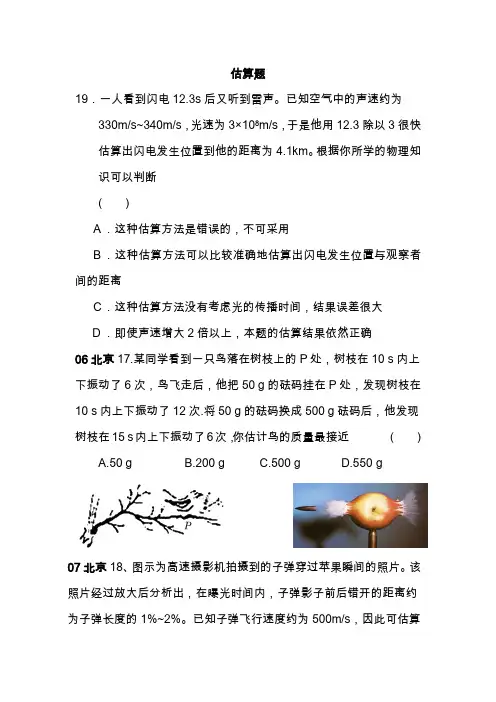 估算题

19．一人看到闪电 12.3s 后又听到雷声。已知空气中的声速约为 330m/s~340m/s，光速为 $3\times10^8$m/s，于是他用 12.3 除以 3 很快估算出闪电发生位置到他的距离为 4.1km。根据你所学的物理知识可以判断

（　　）

A．这种估算方法是错误的，不可采用

B．这种估算方法可以比较准确地估算出闪电发生位置与观察者间的距离

C．这种估算方法没有考虑光的传播时间，结果误差很大

D．即使声速增大 2 倍以上，本题的估算结果依然正确

06 北京 17.某同学看到一只鸟落在树枝上的 P 处，树枝在 10 s 内上下振动了 6 次，鸟飞走后，他把 50 g 的砝码挂在 P 处，发现树枝在 10 s 内上下振动了 12 次.将 50 g 的砝码换成 500 g 砝码后，他发现树枝在 15 s 内上下振动了 6 次，你估计鸟的质量最接近　　（　　）

A.50 g　　B.200 g　　C.500 g　　D.550 g

P

07 北京 18、图示为高速摄影机拍摄到的子弹穿过苹果瞬间的照片。该照片经过放大后分析出，在曝光时间内，子弹影子前后错开的距离约为子弹长度的 1%~2%。已知子弹飞行速度约为 500m/s，因此可估算